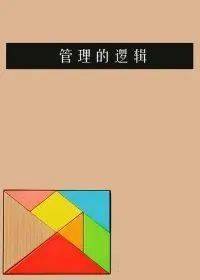 管理的逻辑